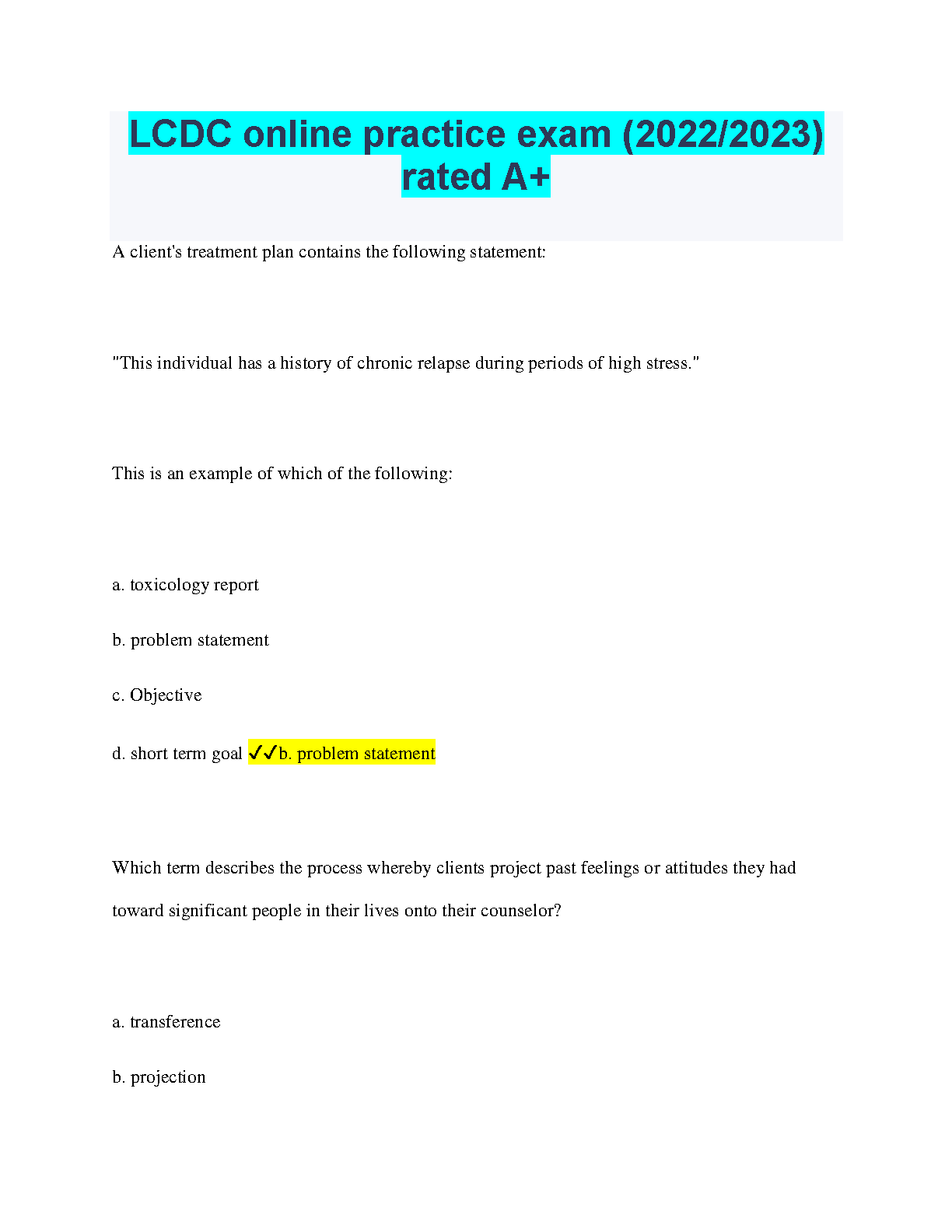 LCDC online practice exam (2022/2023) rated A+

A client's treatment plan contains the following statement:

"This individual has a history of chronic relapse during periods of high stress."

This is an example of which of the following:

a. toxicology report

b. problem statement

c. Objective

d. short term goal ✓✓b. problem statement

Which term describes the process whereby clients project past feelings or attitudes they had toward significant people in their lives onto their counselor?

a. transference

b. projection